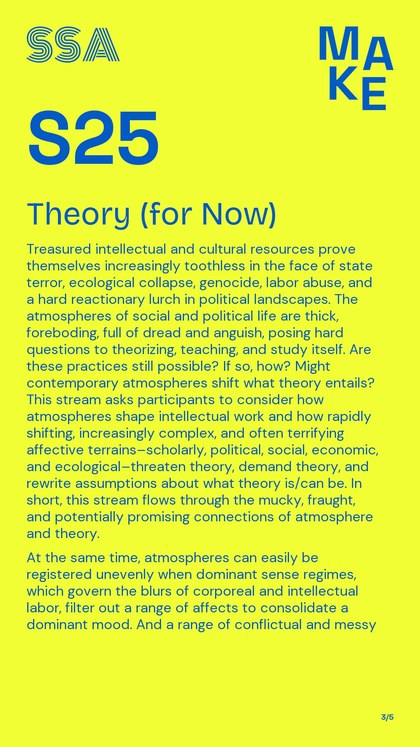 SSA

MAKE

S25

Theory (for Now)

Treasured intellectual and cultural resources prove themselves increasingly toothless in the face of state terror, ecological collapse, genocide, labor abuse, and a hard reactionary lurch in political landscapes. The atmospheres of social and political life are thick, foreboding, full of dread and anguish, posing hard questions to theorizing, teaching, and study itself. Are these practices still possible? If so, how? Might contemporary atmospheres shift what theory entails? This stream asks participants to consider how atmospheres shape intellectual work and how rapidly shifting, increasingly complex, and often terrifying affective terrains–scholarly, political, social, economic, and ecological–threaten theory, demand theory, and rewrite assumptions about what theory is/can be. In short, this stream flows through the mucky, fraught, and potentially promising connections of atmosphere and theory.

At the same time, atmospheres can easily be registered unevenly when dominant sense regimes, which govern the blurs of corporeal and intellectual labor, filter out a range of affects to consolidate a dominant mood. And a range of conflictual and messy

3/5